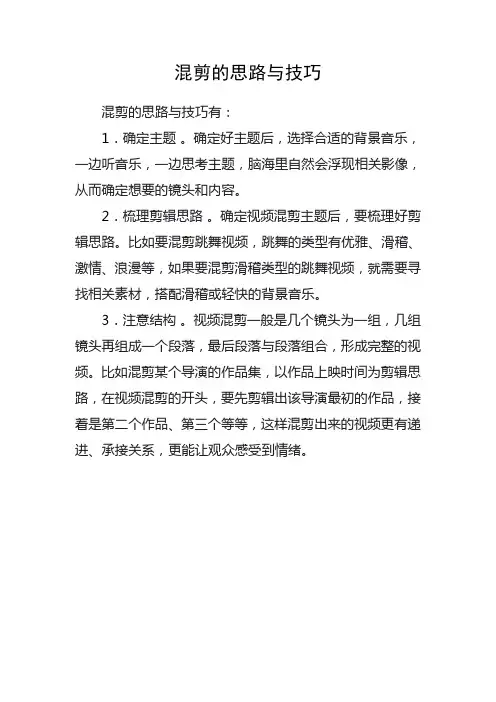 混剪的思路与技巧

混剪的思路与技巧有：

1．确定主题 。确定好主题后，选择合适的背景音乐，一边听音乐，一边思考主题，脑海里自然会浮现相关影像，从而确定想要的镜头和内容。

2．梳理剪辑思路 。确定视频混剪主题后，要梳理好剪辑思路。比如要混剪跳舞视频，跳舞的类型有优雅、滑稽、激情、浪漫等，如果要混剪滑稽类型的跳舞视频，就需要寻找相关素材，搭配滑稽或轻快的背景音乐。

3．注意结构 。视频混剪一般是几个镜头为一组，几组镜头再组成一个段落，最后段落与段落组合，形成完整的视频。比如混剪某个导演的作品集，以作品上映时间为剪辑思路，在视频混剪的开头，要先剪辑出该导演最初的作品，接着是第二个作品、第三个等等，这样混剪出来的视频更有递进、承接关系，更能让观众感受到情绪。